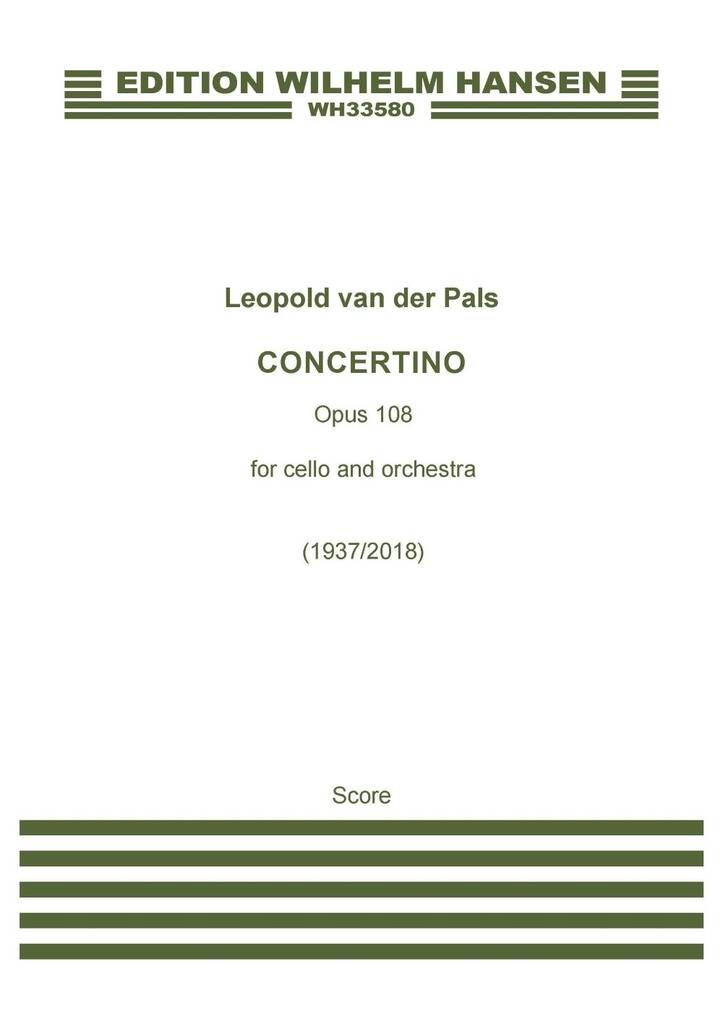 EDITION WILHELM HANSEN
WH33580

Leopold van der Pals

CONCERTINO

Opus 108

for cello and orchestra

(1937/2018)

Score